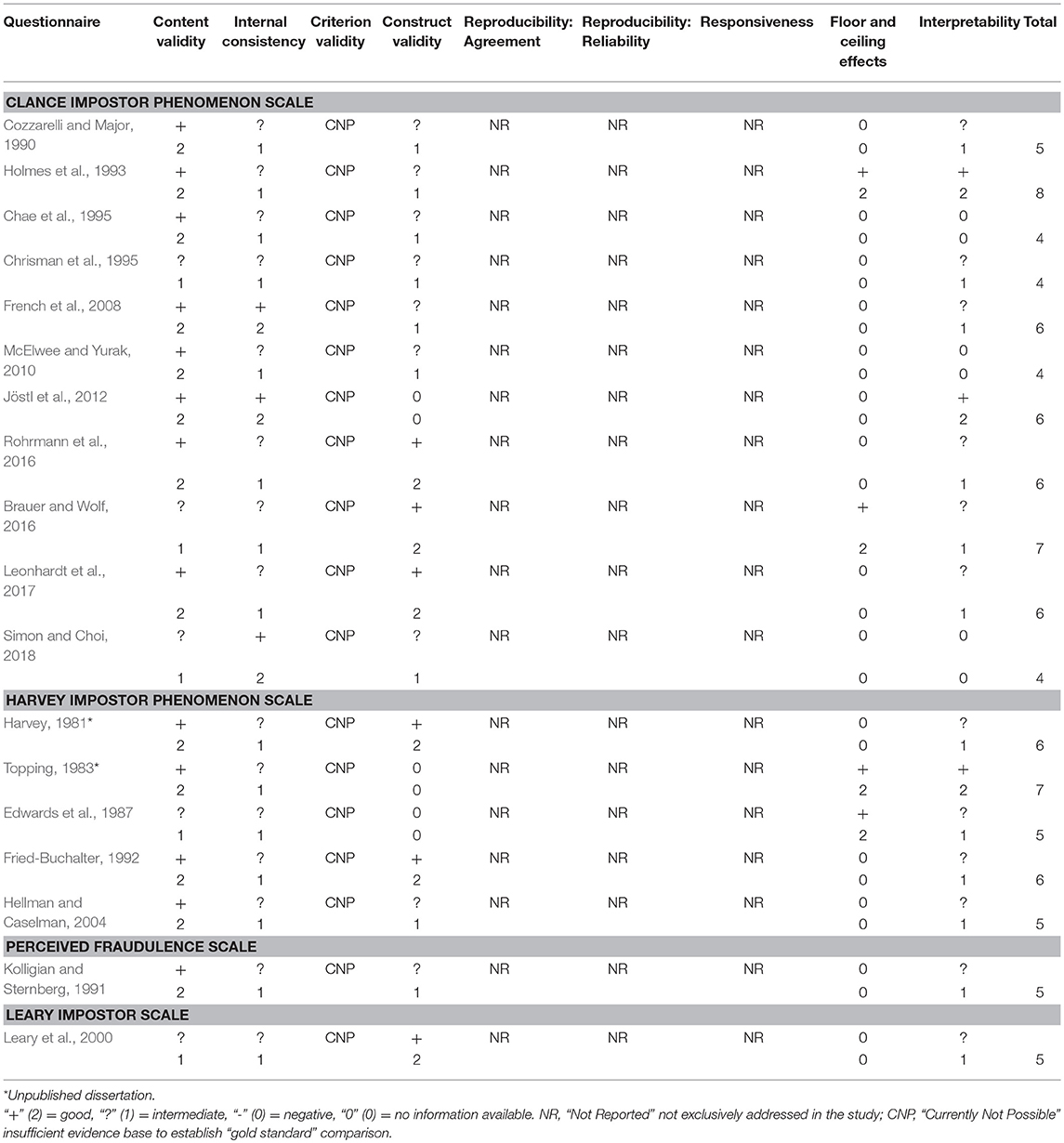 | Questionnaire | Content validity | Internal consistency | Criterion validity | Construct validity | Reproducibility: Agreement | Reproducibility: Reliability | Responsiveness | Floor and ceiling effects | Interpretability | Total |
|---|---|---|---|---|---|---|---|---|---|---|
| **CLANCE IMPOSTOR PHENOMENON SCALE** | | | | | | | | | | |
| Cozzarelli and Major, 1990 | + | ? | CNP | ? | NR | NR | NR | 0 | ? | |
| | 2 | 1 | | 1 | | | | 0 | 1 | 5 |
| Holmes et al., 1993 | + | ? | CNP | ? | NR | NR | NR | + | + | |
| | 2 | 1 | | 1 | | | | 2 | 2 | 8 |
| Chae et al., 1995 | + | ? | CNP | ? | NR | NR | NR | 0 | 0 | |
| | 2 | 1 | | 1 | | | | 0 | 0 | 4 |
| Chrisman et al., 1995 | ? | ? | CNP | ? | NR | NR | NR | 0 | ? | |
| | 1 | 1 | | 1 | | | | 0 | 1 | 4 |
| French et al., 2008 | + | + | CNP | ? | NR | NR | NR | 0 | ? | |
| | 2 | 2 | | 1 | | | | 0 | 1 | 6 |
| McElwee and Yurak, 2010 | + | ? | CNP | ? | NR | NR | NR | 0 | 0 | |
| | 2 | 1 | | 1 | | | | 0 | 0 | 4 |
| Jöstl et al., 2012 | + | + | CNP | 0 | NR | NR | NR | 0 | + | |
| | 2 | 2 | | 0 | | | | 0 | 2 | 6 |
| Rohrmann et al., 2016 | + | ? | CNP | + | NR | NR | NR | 0 | ? | |
| | 2 | 1 | | 2 | | | | 0 | 1 | 6 |
| Brauer and Wolf, 2016 | ? | ? | CNP | + | NR | NR | NR | + | ? | |
| | 1 | 1 | | 2 | | | | 2 | 1 | 7 |
| Leonhardt et al., 2017 | + | ? | CNP | + | NR | NR | NR | 0 | ? | |
| | 2 | 1 | | 2 | | | | 0 | 1 | 6 |
| Simon and Choi, 2018 | ? | + | CNP | ? | NR | NR | NR | 0 | 0 | |
| | 1 | 2 | | 1 | | | | 0 | 0 | 4 |
| **HARVEY IMPOSTOR PHENOMENON SCALE** | | | | | | | | | | |
| Harvey, 1981* | + | ? | CNP | + | NR | NR | NR | 0 | ? | |
| | 2 | 1 | | 2 | | | | 0 | 1 | 6 |
| Topping, 1983* | + | ? | CNP | 0 | NR | NR | NR | + | + | |
| | 2 | 1 | | 0 | | | | 2 | 2 | 7 |
| Edwards et al., 1987 | ? | ? | CNP | 0 | NR | NR | NR | + | ? | |
| | 1 | 1 | | 0 | | | | 2 | 1 | 5 |
| Fried-Buchalter, 1992 | + | ? | CNP | + | NR | NR | NR | 0 | ? | |
| | 2 | 1 | | 2 | | | | 0 | 1 | 6 |
| Hellman and Caselman, 2004 | + | ? | CNP | ? | NR | NR | NR | 0 | ? | |
| | 2 | 1 | | 1 | | | | 0 | 1 | 5 |
| **PERCEIVED FRAUDULENCE SCALE** | | | | | | | | | | |
| Kolligian and Sternberg, 1991 | + | ? | CNP | ? | NR | NR | NR | 0 | ? | |
| | 2 | 1 | | 1 | | | | 0 | 1 | 5 |
| **LEARY IMPOSTOR SCALE** | | | | | | | | | | |
| Leary et al., 2000 | ? | ? | CNP | + | NR | NR | NR | 0 | ? | |
| | 1 | 1 | | 2 | | | | 0 | 1 | 5 |

*Unpublished dissertation.

"+" (2) = good, "?" (1) = intermediate, "-" (0) = negative, "0" (0) = no information available. NR, "Not Reported" not exclusively addressed in the study; CNP, "Currently Not Possible" insufficient evidence base to establish "gold standard" comparison.